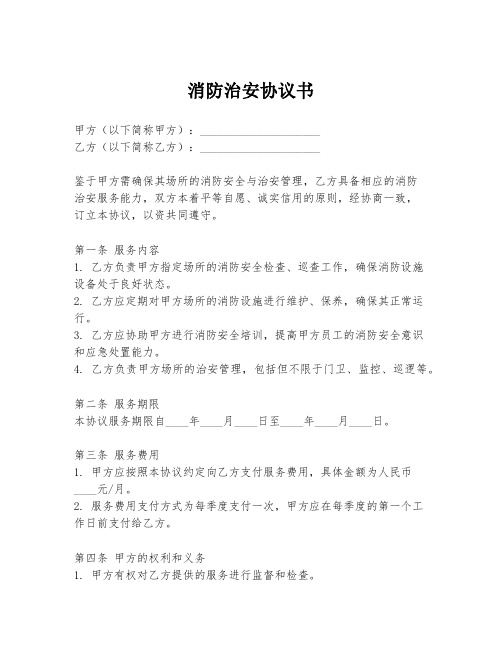 消防治安协议书

甲方（以下简称甲方）：____________________
乙方（以下简称乙方）：____________________

鉴于甲方需确保其场所的消防安全与治安管理，乙方具备相应的消防治安服务能力，双方本着平等自愿、诚实信用的原则，经协商一致，订立本协议，以资共同遵守。

第一条 服务内容
1. 乙方负责甲方指定场所的消防安全检查、巡查工作，确保消防设施设备处于良好状态。
2. 乙方应定期对甲方场所的消防设施进行维护、保养，确保其正常运行。
3. 乙方应协助甲方进行消防安全培训，提高甲方员工的消防安全意识和应急处置能力。
4. 乙方负责甲方场所的治安管理，包括但不限于门卫、监控、巡逻等。

第二条 服务期限
本协议服务期限自____年____月____日至____年____月____日。

第三条 服务费用
1. 甲方应按照本协议约定向乙方支付服务费用，具体金额为人民币____元/月。
2. 服务费用支付方式为每季度支付一次，甲方应在每季度的第一个工作日前支付给乙方。

第四条 甲方的权利和义务
1. 甲方有权对乙方提供的服务进行监督和检查。